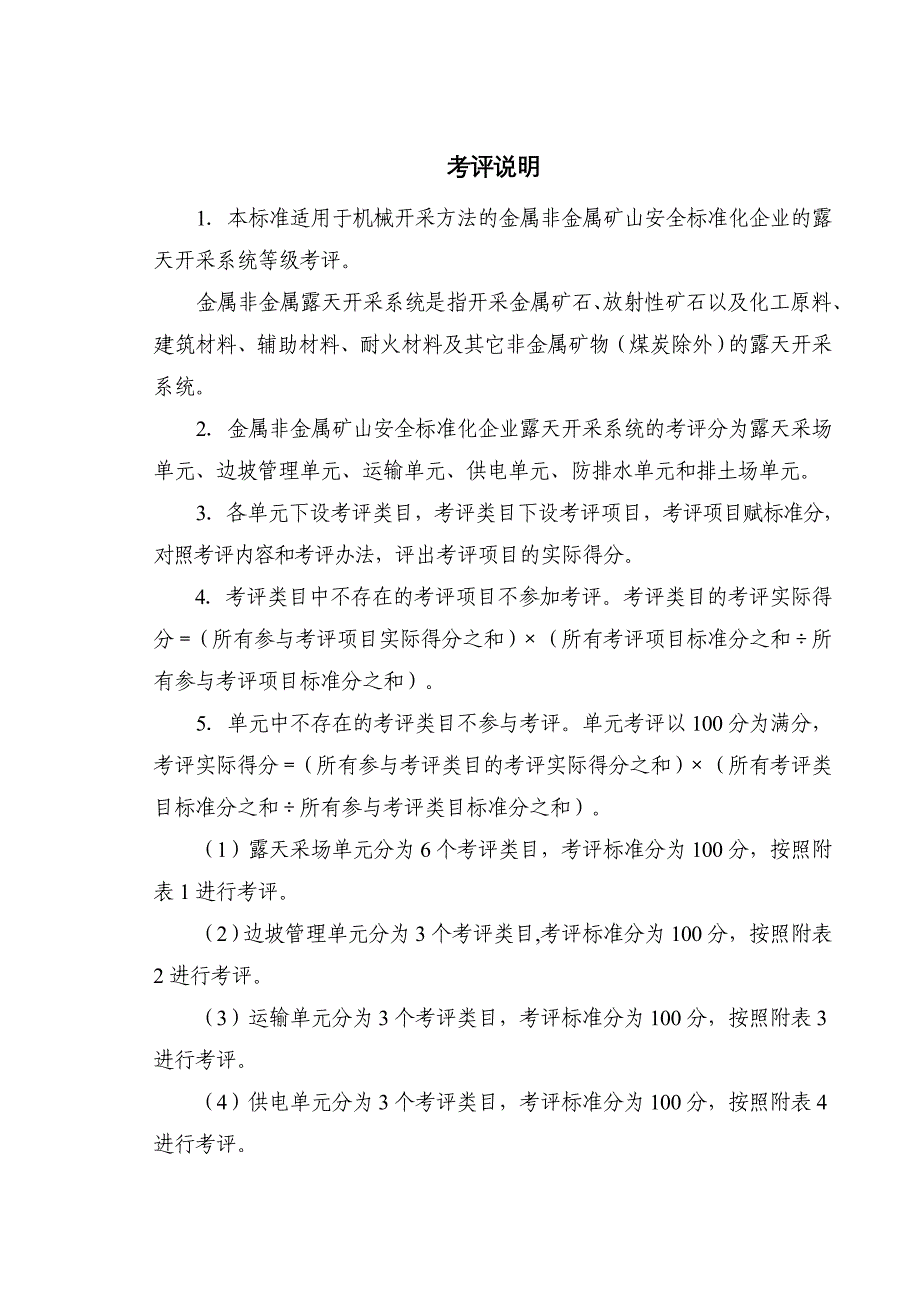 考评说明

1. 本标准适用于机械开采方法的金属非金属矿山安全标准化企业的露天开采系统等级考评。

金属非金属露天开采系统是指开采金属矿石、放射性矿石以及化工原料、建筑材料、辅助材料、耐火材料及其它非金属矿物（煤炭除外）的露天开采系统。

2. 金属非金属矿山安全标准化企业露天开采系统的考评分为露天采场单元、边坡管理单元、运输单元、供电单元、防排水单元和排土场单元。

3. 各单元下设考评类目，考评类目下设考评项目，考评项目赋标准分，对照考评内容和考评办法，评出考评项目的实际得分。

4. 考评类目中不存在的考评项目不参加考评。考评类目的考评实际得分 =（所有参与考评项目实际得分之和）×（所有考评项目标准分之和 ÷ 所有参与考评项目标准分之和）。

5. 单元中不存在的考评类目不参与考评。单元考评以 100 分为满分，考评实际得分 =（所有参与考评类目的考评实际得分之和）×（所有考评类目标准分之和 ÷ 所有参与考评类目标准分之和）。

（1）露天采场单元分为 6 个考评类目，考评标准分为 100 分，按照附表 1 进行考评。

（2）边坡管理单元分为 3 个考评类目,考评标准分为 100 分，按照附表 2 进行考评。

（3）运输单元分为 3 个考评类目，考评标准分为 100 分，按照附表 3 进行考评。

（4）供电单元分为 3 个考评类目，考评标准分为 100 分，按照附表 4 进行考评。